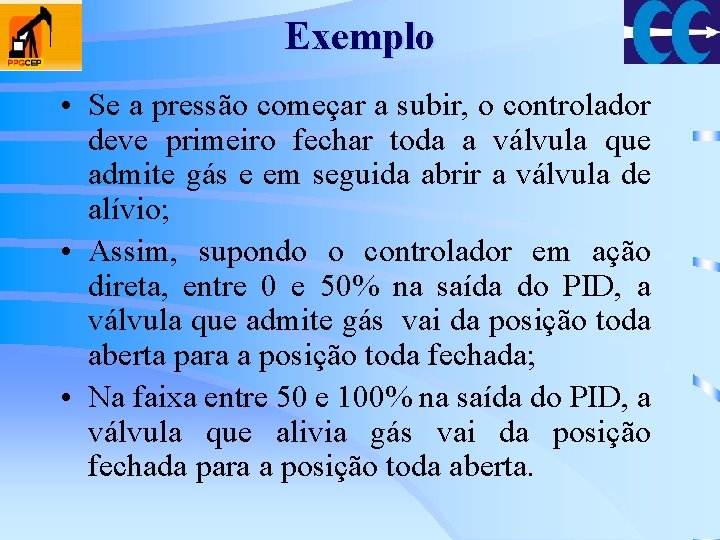 PPGCEP

Exemplo

• Se a pressão começar a subir, o controlador deve primeiro fechar toda a válvula que admite gás e em seguida abrir a válvula de alívio;

• Assim, supondo o controlador em ação direta, entre 0 e 50% na saída do PID, a válvula que admite gás vai da posição toda aberta para a posição toda fechada;

• Na faixa entre 50 e 100% na saída do PID, a válvula que alivia gás vai da posição fechada para a posição toda aberta.